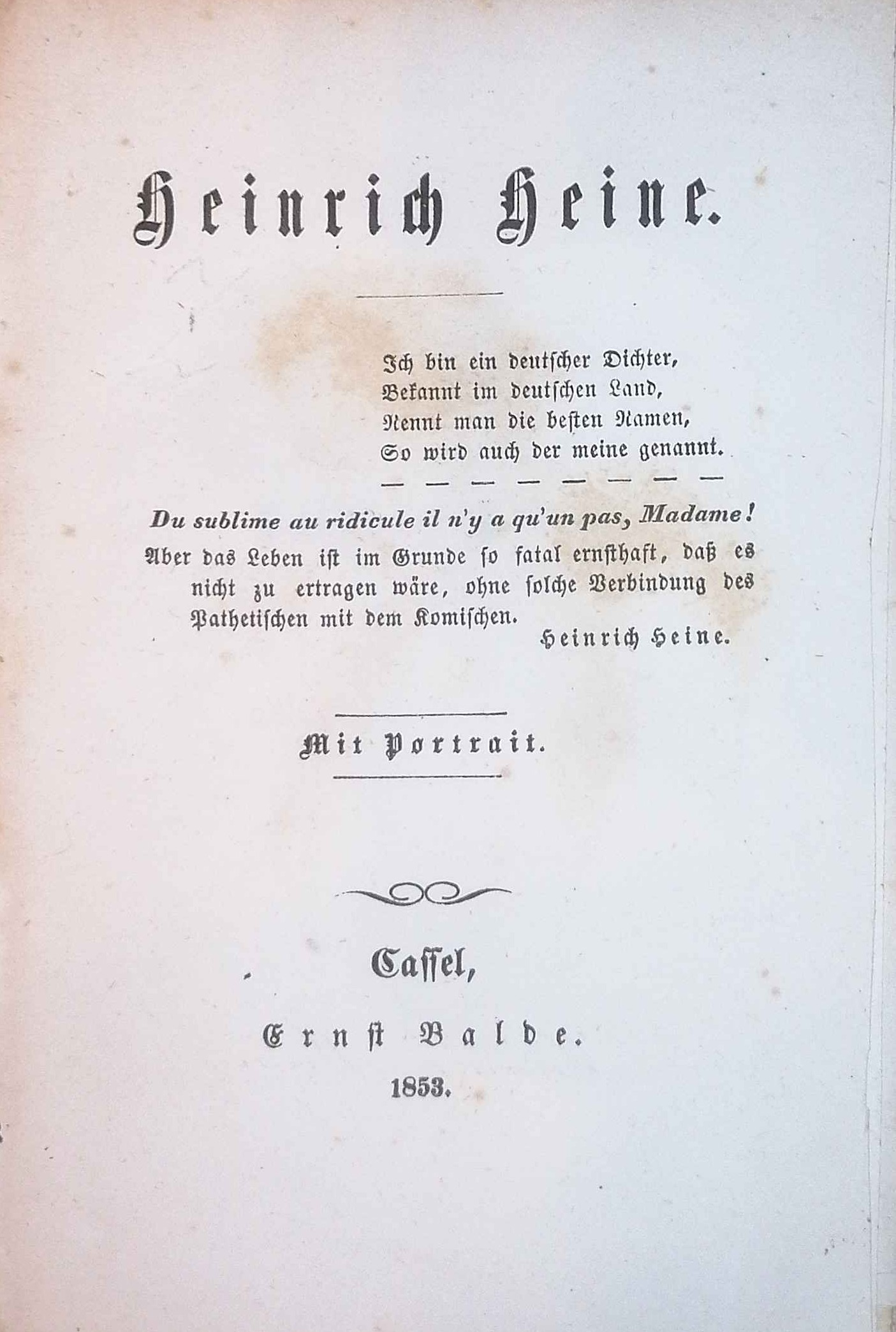 Heinrich Heine.

Ich bin ein deutscher Dichter,
Bekannt im deutschen Land,
Nennt man die besten Namen,
So wird auch der meine genannt.

— — — — — — — —

Du sublime au ridicule il n'y a qu'un pas, Madame!
Aber das Leben ist im Grunde so fatal ernsthaft, daß es nicht zu ertragen wäre, ohne solche Verbindung des Pathetischen mit dem Komischen.
Heinrich Heine.

Mit Portrait.

Cassel,
Ernst Balde.
1853.